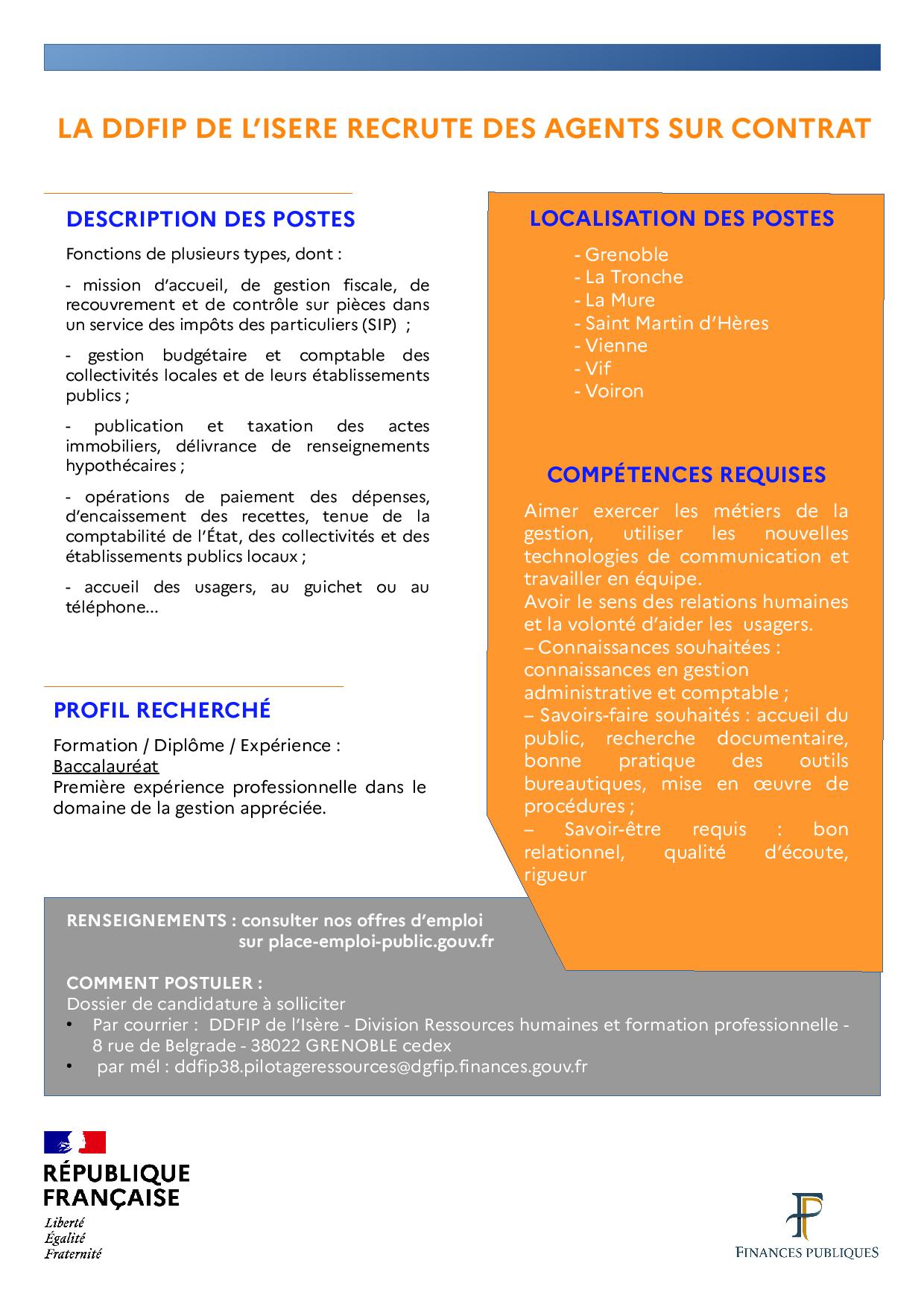 LA DDFIP DE L'ISERE RECRUTE DES AGENTS SUR CONTRAT

DESCRIPTION DES POSTES

Fonctions de plusieurs types, dont :

- mission d'accueil, de gestion fiscale, de recouvrement et de contrôle sur pièces dans un service des impôts des particuliers (SIP) ;

- gestion budgétaire et comptable des collectivités locales et de leurs établissements publics ;

- publication et taxation des actes immobiliers, délivrance de renseignements hypothécaires ;

- opérations de paiement des dépenses, d'encaissement des recettes, tenue de la comptabilité de l'État, des collectivités et des établissements publics locaux ;

- accueil des usagers, au guichet ou au téléphone...

PROFIL RECHERCHÉ

Formation / Diplôme / Expérience :
Baccalauréat
Première expérience professionnelle dans le domaine de la gestion appréciée.

LOCALISATION DES POSTES

- Grenoble
- La Tronche
- La Mure
- Saint Martin d'Hères
- Vienne
- Vif
- Voiron

COMPÉTENCES REQUISES

Aimer exercer les métiers de la gestion, utiliser les nouvelles technologies de communication et travailler en équipe.
Avoir le sens des relations humaines et la volonté d'aider les usagers.
– Connaissances souhaitées : connaissances en gestion administrative et comptable ;
– Savoirs-faire souhaités : accueil du public, recherche documentaire, bonne pratique des outils bureautiques, mise en œuvre de procédures ;
– Savoir-être requis : bon relationnel, qualité d'écoute, rigueur

RENSEIGNEMENTS : consulter nos offres d'emploi sur place-emploi-public.gouv.fr

COMMENT POSTULER :
Dossier de candidature à solliciter
• Par courrier : DDFIP de l'Isère - Division Ressources humaines et formation professionnelle - 8 rue de Belgrade - 38022 GRENOBLE cedex
• par mél : ddfip38.pilotageressources@dgfip.finances.gouv.fr

RÉPUBLIQUE FRANÇAISE
Liberté
Égalité
Fraternité

FINANCES PUBLIQUES